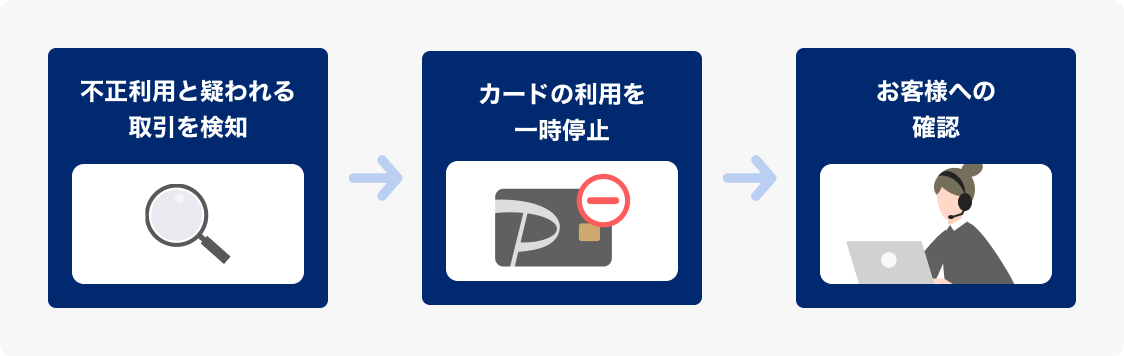 不正利用と疑われる取引を検知

カードの利用を一時停止

お客様への確認